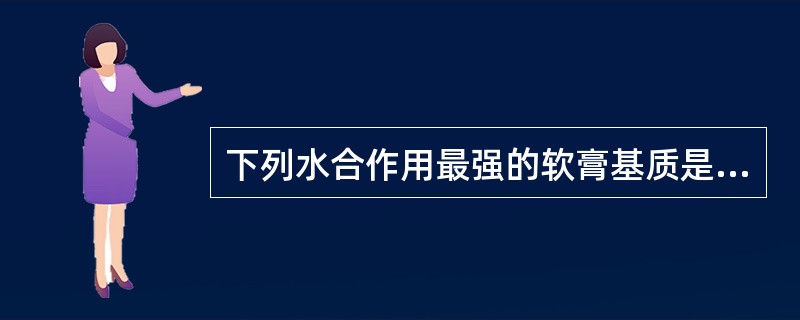 下列水合作用最强的软膏基质是...